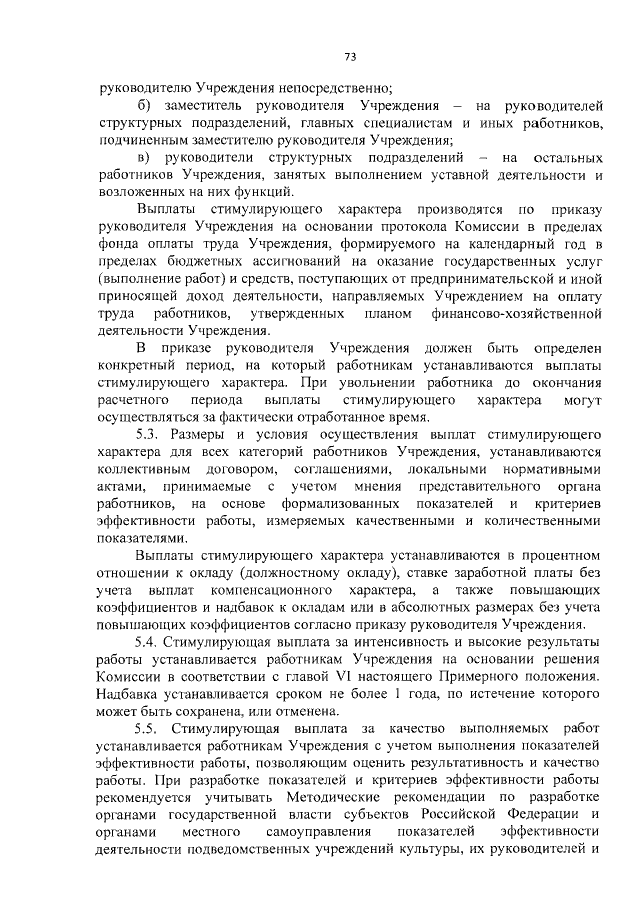 73

руководителю Учреждения непосредственно;

б) заместитель руководителя Учреждения – на руководителей структурных подразделений, главных специалистам и иных работников, подчиненным заместителю руководителя Учреждения;

в) руководители структурных подразделений – на остальных работников Учреждения, занятых выполнением уставной деятельности и возложенных на них функций.

Выплаты стимулирующего характера производятся по приказу руководителя Учреждения на основании протокола Комиссии в пределах фонда оплаты труда Учреждения, формируемого на календарный год в пределах бюджетных ассигнований на оказание государственных услуг (выполнение работ) и средств, поступающих от предпринимательской и иной приносящей доход деятельности, направляемых Учреждением на оплату труда работников, утвержденных планом финансово-хозяйственной деятельности Учреждения.

В приказе руководителя Учреждения должен быть определен конкретный период, на который работникам устанавливаются выплаты стимулирующего характера. При увольнении работника до окончания расчетного периода выплаты стимулирующего характера могут осуществляться за фактически отработанное время.

5.3. Размеры и условия осуществления выплат стимулирующего характера для всех категорий работников Учреждения, устанавливаются коллективным договором, соглашениями, локальными нормативными актами, принимаемые с учетом мнения представительного органа работников, на основе формализованных показателей и критериев эффективности работы, измеряемых качественными и количественными показателями.

Выплаты стимулирующего характера устанавливаются в процентном отношении к окладу (должностному окладу), ставке заработной платы без учета выплат компенсационного характера, а также повышающих коэффициентов и надбавок к окладам или в абсолютных размерах без учета повышающих коэффициентов согласно приказу руководителя Учреждения.

5.4. Стимулирующая выплата за интенсивность и высокие результаты работы устанавливается работникам Учреждения на основании решения Комиссии в соответствии с главой VI настоящего Примерного положения. Надбавка устанавливается сроком не более 1 года, по истечение которого может быть сохранена, или отменена.

5.5. Стимулирующая выплата за качество выполняемых работ устанавливается работникам Учреждения с учетом выполнения показателей эффективности работы, позволяющим оценить результативность и качество работы. При разработке показателей и критериев эффективности работы рекомендуется учитывать Методические рекомендации по разработке органами государственной власти субъектов Российской Федерации и органами местного самоуправления показателей эффективности деятельности подведомственных учреждений культуры, их руководителей и